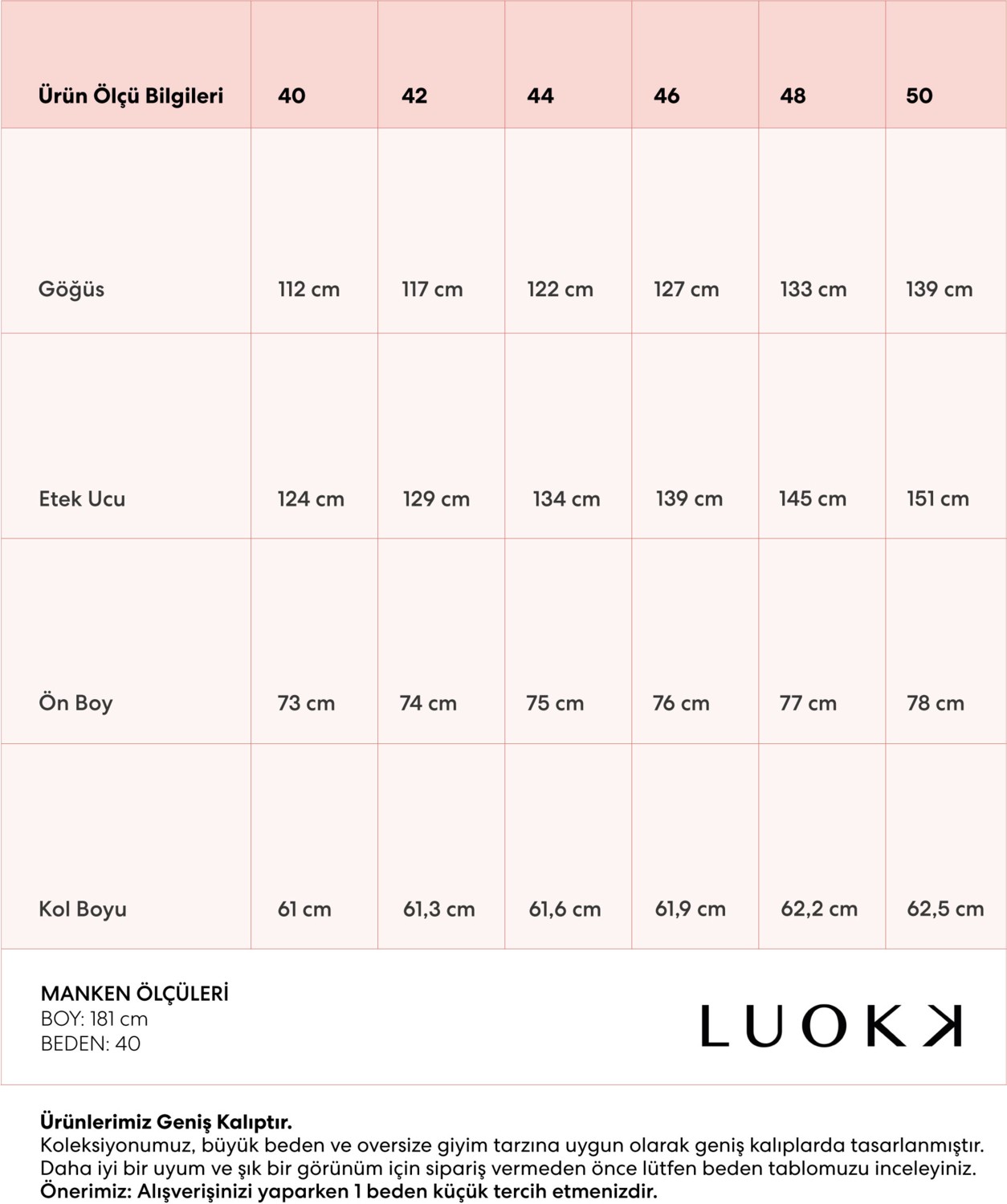 | Ürün Ölçü Bilgileri | 40 | 42 | 44 | 46 | 48 | 50 |
|---|---|---|---|---|---|---|
| Göğüs | 112 cm | 117 cm | 122 cm | 127 cm | 133 cm | 139 cm |
| Etek Ucu | 124 cm | 129 cm | 134 cm | 139 cm | 145 cm | 151 cm |
| Ön Boy | 73 cm | 74 cm | 75 cm | 76 cm | 77 cm | 78 cm |
| Kol Boyu | 61 cm | 61,3 cm | 61,6 cm | 61,9 cm | 62,2 cm | 62,5 cm |

MANKEN ÖLÇÜLERİ
BOY: 181 cm
BEDEN: 40

LUOKK

Ürünlerimiz Geniş Kalıptır.
Koleksiyonumuz, büyük beden ve oversize giyim tarzına uygun olarak geniş kalıplarda tasarlanmıştır. Daha iyi bir uyum ve şık bir görünüm için sipariş vermeden önce lütfen beden tablomuzu inceleyiniz.
Önerimiz: Alışverişinizi yaparken 1 beden küçük tercih etmenizdir.